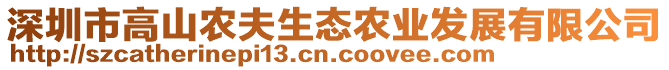 深圳市高山农夫生态农业发展有限公司
http://szcatherinepi13.cn.coovee.com